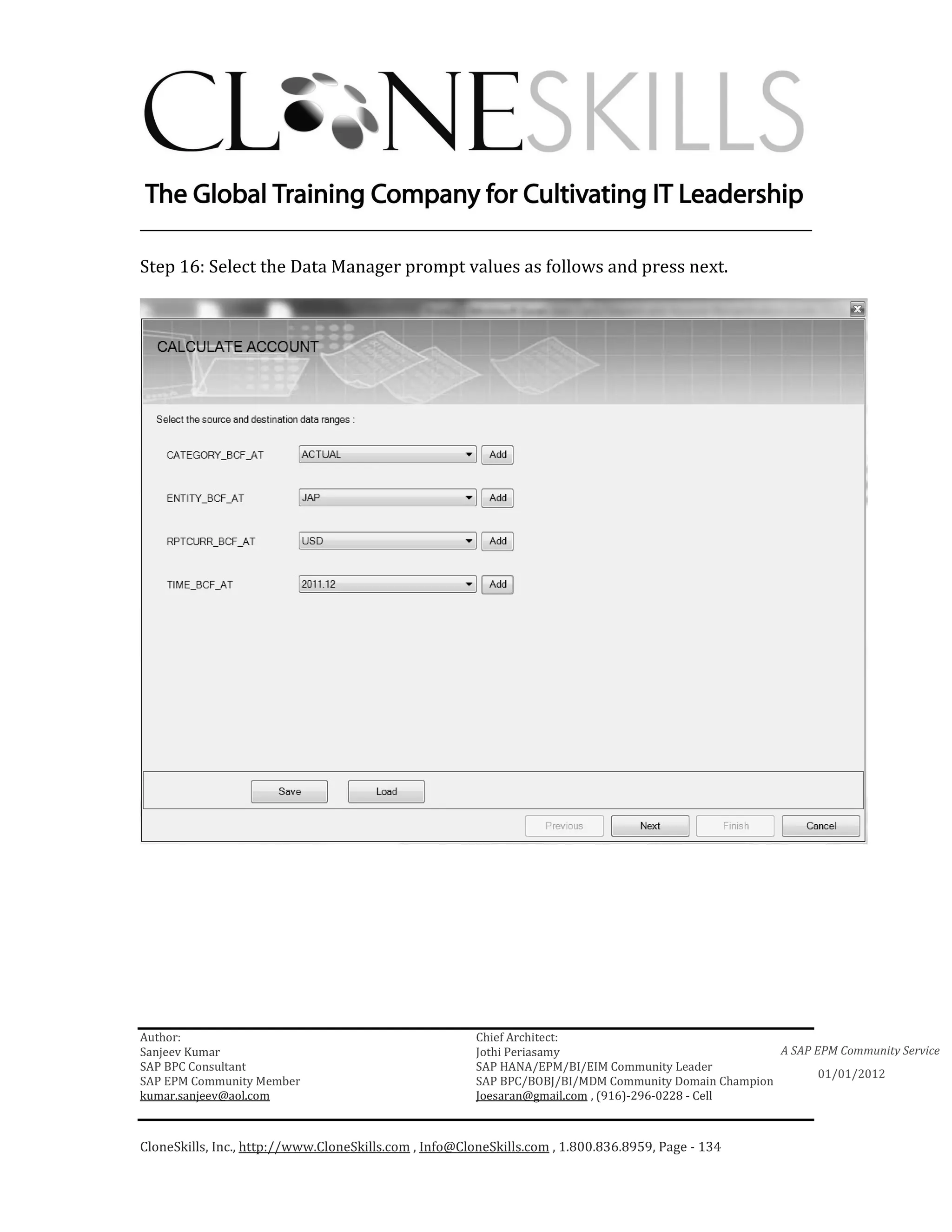 CLONESKILLS

The Global Training Company for Cultivating IT Leadership

Step 16: Select the Data Manager prompt values as follows and press next.

CALCULATE ACCOUNT

Select the source and destination data ranges :

CATEGORY_BCF_AT ACTUAL Add

ENTITY_BCF_AT JAP Add

RPTCURR_BCF_AT USD Add

TIME_BCF_AT 2011.12 Add

Save Load

Previous Next Finish Cancel

Author:
Sanjeev Kumar
SAP BPC Consultant
SAP EPM Community Member
kumar.sanjeev@aol.com

Chief Architect:
Jothi Periasamy
SAP HANA/EPM/BI/EIM Community Leader
SAP BPC/BOBJ/BI/MDM Community Domain Champion
Joesaran@gmail.com , (916)-296-0228 - Cell

A SAP EPM Community Service
01/01/2012

CloneSkills, Inc., http://www.CloneSkills.com , Info@CloneSkills.com , 1.800.836.8959, Page - 134